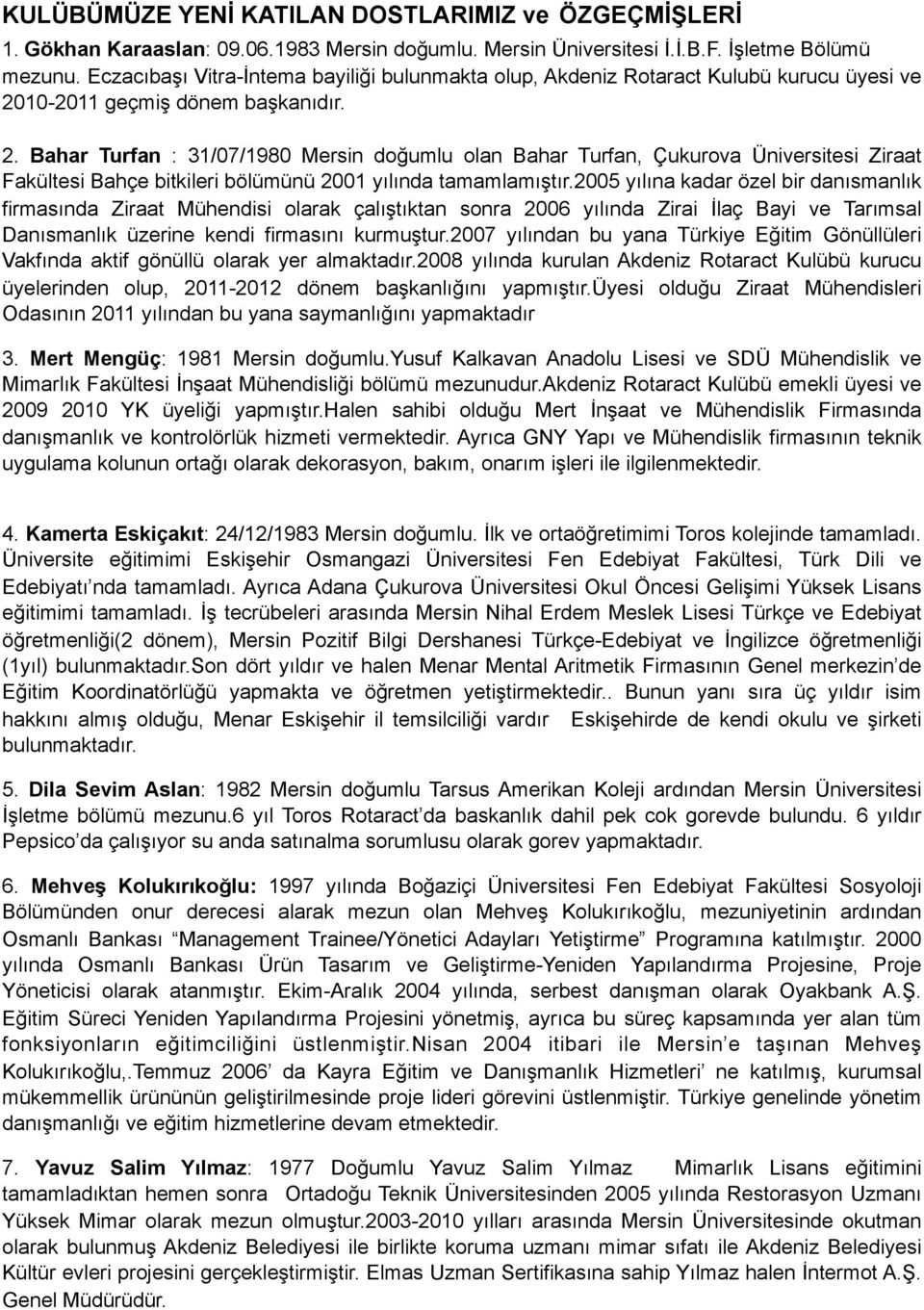 KULÜBÜMÜZE YENİ KATILAN DOSTLARIMIZ ve ÖZGEÇMİŞLERİ

1. Gökhan Karaaslan: 09.06.1983 Mersin doğumlu. Mersin Üniversitesi İ.İ.B.F. İşletme Bölümü mezunu. Eczacıbaşı Vitra-İntema bayiliği bulunmakta olup, Akdeniz Rotaract Kulubü kurucu üyesi ve 2010-2011 geçmiş dönem başkanıdır.

2. Bahar Turfan : 31/07/1980 Mersin doğumlu olan Bahar Turfan, Çukurova Üniversitesi Ziraat Fakültesi Bahçe bitkileri bölümünü 2001 yılında tamamlamıştır.2005 yılına kadar özel bir danısmanlık firmasında Ziraat Mühendisi olarak çalıştıktan sonra 2006 yılında Zirai İlaç Bayi ve Tarımsal Danısmanlık üzerine kendi firmasını kurmuştur.2007 yılından bu yana Türkiye Eğitim Gönüllüleri Vakfında aktif gönüllü olarak yer almaktadır.2008 yılında kurulan Akdeniz Rotaract Kulübü kurucu üyelerinden olup, 2011-2012 dönem başkanlığını yapmıştır.üyesi olduğu Ziraat Mühendisleri Odasının 2011 yılından bu yana saymanlığını yapmaktadır

3. Mert Mengüç: 1981 Mersin doğumlu.Yusuf Kalkavan Anadolu Lisesi ve SDÜ Mühendislik ve Mimarlık Fakültesi İnşaat Mühendisliği bölümü mezunudur.Akdeniz Rotaract Kulübü emekli üyesi ve 2009 2010 YK üyeliği yapmıştır.Halen sahibi olduğu Mert İnşaat ve Mühendislik Firmasında danışmanlık ve kontrolörlük hizmeti vermektedir. Ayrıca GNY Yapı ve Mühendislik firmasının teknik uygulama kolunun ortağı olarak dekorasyon, bakım, onarım işleri ile ilgilenmektedir.

4. Kamerta Eskiçakıt: 24/12/1983 Mersin doğumlu. İlk ve ortaöğretimimi Toros kolejinde tamamladı. Üniversite eğitimimi Eskişehir Osmangazi Üniversitesi Fen Edebiyat Fakültesi, Türk Dili ve Edebiyatı'nda tamamladı. Ayrıca Adana Çukurova Üniversitesi Okul Öncesi Gelişimi Yüksek Lisans eğitimimi tamamladı. İş tecrübeleri arasında Mersin Nihal Erdem Meslek Lisesi Türkçe ve Edebiyat öğretmenliği(2 dönem), Mersin Pozitif Bilgi Dershanesi Türkçe-Edebiyat ve İngilizce öğretmenliği (1yıl) bulunmaktadır.Son dört yıldır ve halen Menar Mental Aritmetik Firmasının Genel merkezin'de Eğitim Koordinatörlüğü yapmakta ve öğretmen yetiştirmektedir.. Bunun yanı sıra üç yıldır isim hakkını almış olduğu, Menar Eskişehir il temsilciliği vardır Eskişehirde de kendi okulu ve şirketi bulunmaktadır.

5. Dila Sevim Aslan: 1982 Mersin doğumlu Tarsus Amerikan Koleji ardından Mersin Üniversitesi İşletme bölümü mezunu.6 yıl Toros Rotaract'da baskanlık dahil pek cok gorevde bulundu. 6 yıldır Pepsico'da çalışıyor su anda satınalma sorumlusu olarak gorev yapmaktadır.

6. Mehveş Kolukırıkoğlu: 1997 yılında Boğaziçi Üniversitesi Fen Edebiyat Fakültesi Sosyoloji Bölümünden onur derecesi alarak mezun olan Mehveş Kolukırıkoğlu, mezuniyetinin ardından Osmanlı Bankası "Management Trainee/Yönetici Adayları Yetiştirme" Programına katılmıştır. 2000 yılında Osmanlı Bankası Ürün Tasarım ve Geliştirme-Yeniden Yapılandırma Projesine, Proje Yöneticisi olarak atanmıştır. Ekim-Aralık 2004 yılında, serbest danışman olarak Oyakbank A.Ş. Eğitim Süreci Yeniden Yapılandırma Projesini yönetmiş, ayrıca bu süreç kapsamında yer alan tüm fonksiyonların eğitimciliğini üstlenmiştir.Nisan 2004 itibari ile Mersin'e taşınan Mehveş Kolukırıkoğlu,.Temmuz 2006' da Kayra Eğitim ve Danışmanlık Hizmetleri' ne katılmış, kurumsal mükemmellik ürününün geliştirilmesinde proje lideri görevini üstlenmiştir. Türkiye genelinde yönetim danışmanlığı ve eğitim hizmetlerine devam etmektedir.

7. Yavuz Salim Yılmaz: 1977 Doğumlu Yavuz Salim Yılmaz Mimarlık Lisans eğitimini tamamladıktan hemen sonra Ortadoğu Teknik Üniversitesinden 2005 yılında Restorasyon Uzmanı Yüksek Mimar olarak mezun olmuştur.2003-2010 yılları arasında Mersin Üniversitesinde okutman olarak bulunmuş Akdeniz Belediyesi ile birlikte koruma uzmanı mimar sıfatı ile Akdeniz Belediyesi Kültür evleri projesini gerçekleştirmiştir. Elmas Uzman Sertifikasına sahip Yılmaz halen İntermot A.Ş. Genel Müdürüdür.